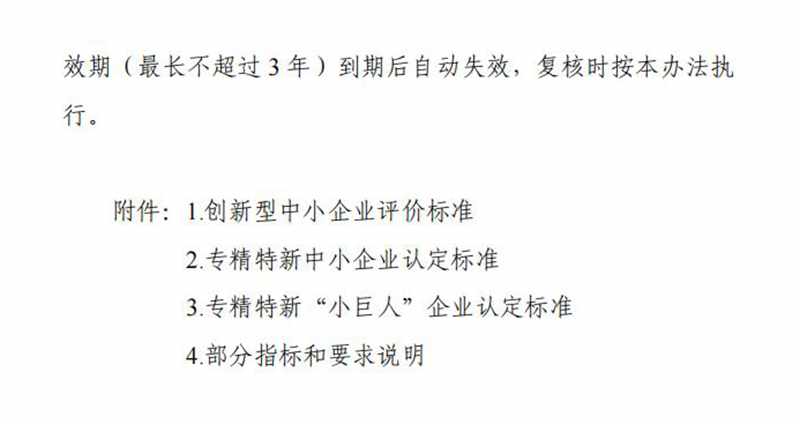 效期（最长不超过 3 年）到期后自动失效，复核时按本办法执行。

附件：1.创新型中小企业评价标准
2.专精特新中小企业认定标准
3.专精特新“小巨人”企业认定标准
4.部分指标和要求说明